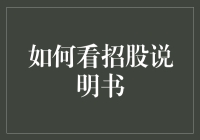 如何看招股说明书